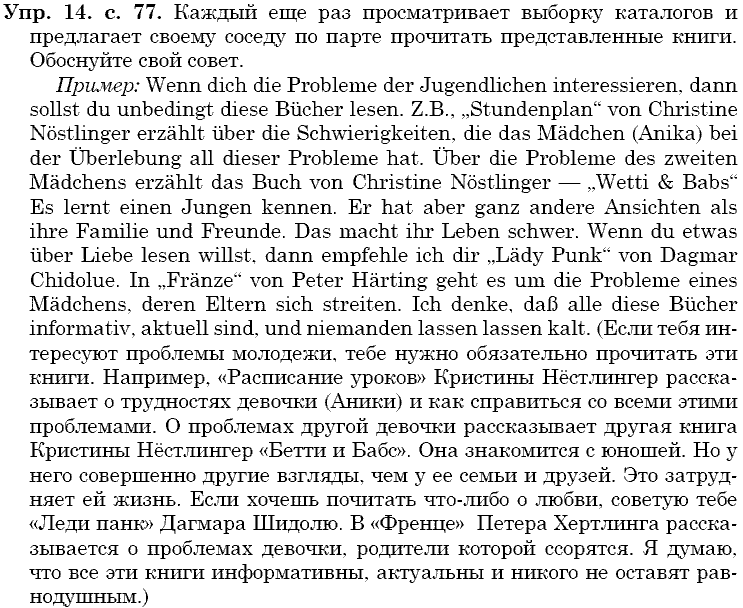 **Упр. 14. с. 77.** Каждый еще раз просматривает выборку каталогов и предлагает своему соседу по парте прочитать представленные книги. Обоснуйте свой совет.

*Пример:* Wenn dich die Probleme der Jugendlichen interessieren, dann sollst du unbedingt diese Bücher lesen. Z.B., „Stundenplan“ von Christine Nöstlinger erzählt über die Schwierigkeiten, die das Mädchen (Anika) bei der Überlebung all dieser Probleme hat. Über die Probleme des zweiten Mädchens erzählt das Buch von Christine Nöstlinger — „Wetti & Babs“ Es lernt einen Jungen kennen. Er hat aber ganz andere Ansichten als ihre Familie und Freunde. Das macht ihr Leben schwer. Wenn du etwas über Liebe lesen willst, dann empfehle ich dir „Lädy Punk“ von Dagmar Chidolue. In „Fränze“ von Peter Härting geht es um die Probleme eines Mädchens, deren Eltern sich streiten. Ich denke, daß alle diese Bücher informativ, aktuell sind, und niemanden lassen lassen kalt. (Если тебя интересуют проблемы молодежи, тебе нужно обязательно прочитать эти книги. Например, «Расписание уроков» Кристины Нёстлингер рассказывает о трудностях девочки (Аники) и как справиться со всеми этими проблемами. О проблемах другой девочки рассказывает другая книга Кристины Нёстлингер «Бетти и Бабс». Она знакомится с юношей. Но у него совершенно другие взгляды, чем у ее семьи и друзей. Это затрудняет ей жизнь. Если хочешь почитать что-либо о любви, советую тебе «Леди панк» Дагмара Шидолю. В «Френце» Петера Хертлинга рассказывается о проблемах девочки, родители которой ссорятся. Я думаю, что все эти книги информативны, актуальны и никого не оставят равнодушным.)